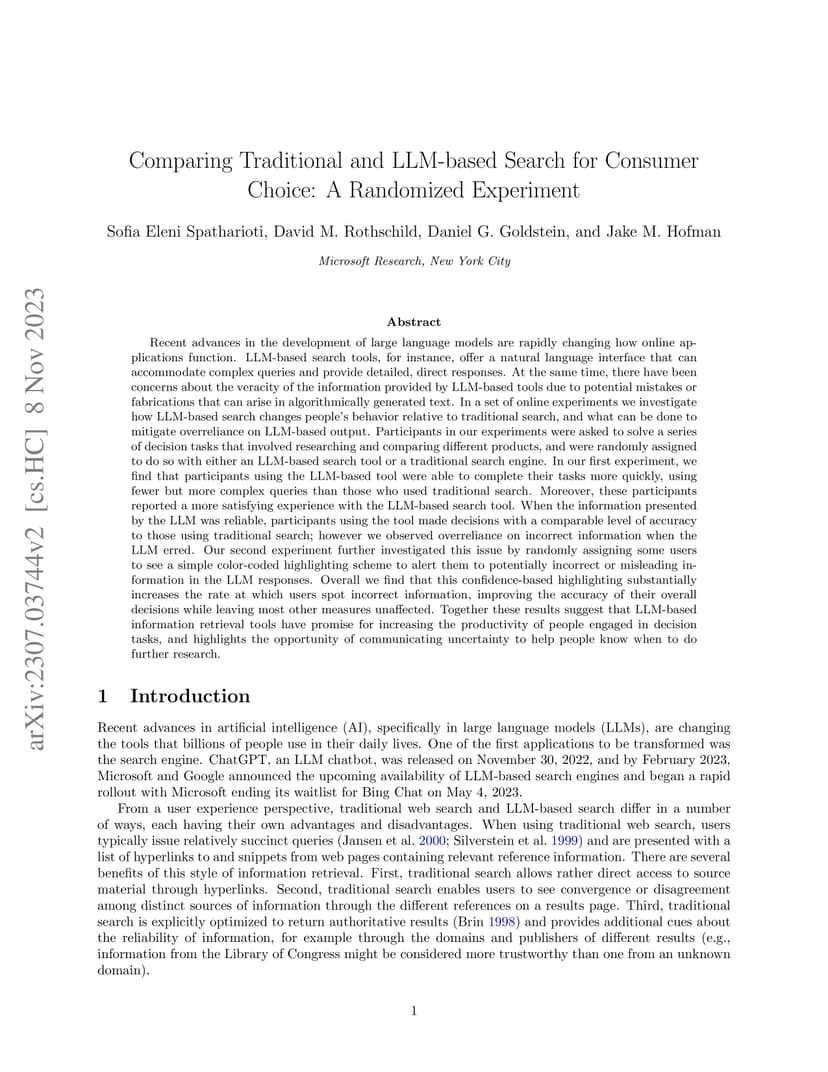 arXiv:2307.03744v2 [cs.HC] 8 Nov 2023

Comparing Traditional and LLM-based Search for Consumer Choice: A Randomized Experiment

Sofia Eleni Spatharioti, David M. Rothschild, Daniel G. Goldstein, and Jake M. Hofman

Microsoft Research, New York City

Abstract

Recent advances in the development of large language models are rapidly changing how online applications function. LLM-based search tools, for instance, offer a natural language interface that can accommodate complex queries and provide detailed, direct responses. At the same time, there have been concerns about the veracity of the information provided by LLM-based tools due to potential mistakes or fabrications that can arise in algorithmically generated text. In a set of online experiments we investigate how LLM-based search changes people's behavior relative to traditional search, and what can be done to mitigate overreliance on LLM-based output. Participants in our experiments were asked to solve a series of decision tasks that involved researching and comparing different products, and were randomly assigned to do so with either an LLM-based search tool or a traditional search engine. In our first experiment, we find that participants using the LLM-based tool were able to complete their tasks more quickly, using fewer but more complex queries than those who used traditional search. Moreover, these participants reported a more satisfying experience with the LLM-based search tool. When the information presented by the LLM was reliable, participants using the tool made decisions with a comparable level of accuracy to those using traditional search; however we observed overreliance on incorrect information when the LLM erred. Our second experiment further investigated this issue by randomly assigning some users to see a simple color-coded highlighting scheme to alert them to potentially incorrect or misleading information in the LLM responses. Overall we find that this confidence-based highlighting substantially increases the rate at which users spot incorrect information, improving the accuracy of their overall decisions while leaving most other measures unaffected. Together these results suggest that LLM-based information retrieval tools have promise for increasing the productivity of people engaged in decision tasks, and highlights the opportunity of communicating uncertainty to help people know when to do further research.

1 Introduction

Recent advances in artificial intelligence (AI), specifically in large language models (LLMs), are changing the tools that billions of people use in their daily lives. One of the first applications to be transformed was the search engine. ChatGPT, an LLM chatbot, was released on November 30, 2022, and by February 2023, Microsoft and Google announced the upcoming availability of LLM-based search engines and began a rapid rollout with Microsoft ending its waitlist for Bing Chat on May 4, 2023.

From a user experience perspective, traditional web search and LLM-based search differ in a number of ways, each having their own advantages and disadvantages. When using traditional web search, users typically issue relatively succinct queries (Jansen et al. 2000; Silverstein et al. 1999) and are presented with a list of hyperlinks to and snippets from web pages containing relevant reference information. There are several benefits of this style of information retrieval. First, traditional search allows rather direct access to source material through hyperlinks. Second, traditional search enables users to see convergence or disagreement among distinct sources of information through the different references on a results page. Third, traditional search is explicitly optimized to return authoritative results (Brin 1998) and provides additional cues about the reliability of information, for example through the domains and publishers of different results (e.g., information from the Library of Congress might be considered more trustworthy than one from an unknown domain).

1